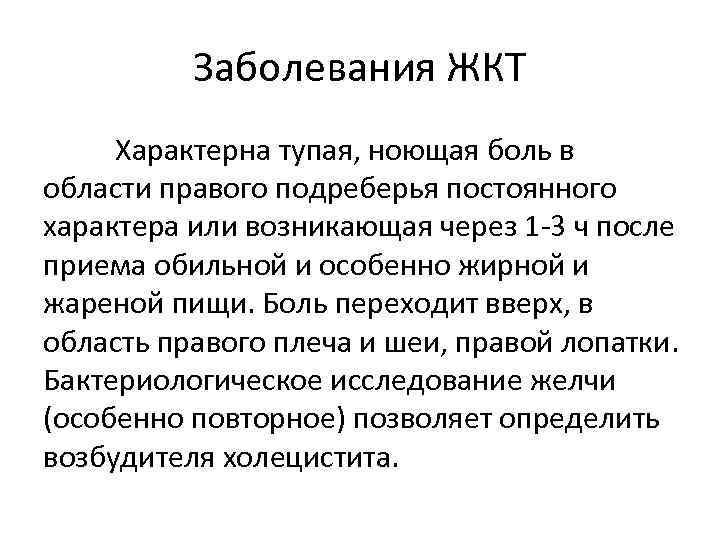 Заболевания ЖКТ

Характерна тупая, ноющая боль в области правого подреберья постоянного характера или возникающая через 1-3 ч после приема обильной и особенно жирной и жареной пищи. Боль переходит вверх, в область правого плеча и шеи, правой лопатки. Бактериологическое исследование желчи (особенно повторное) позволяет определить возбудителя холецистита.